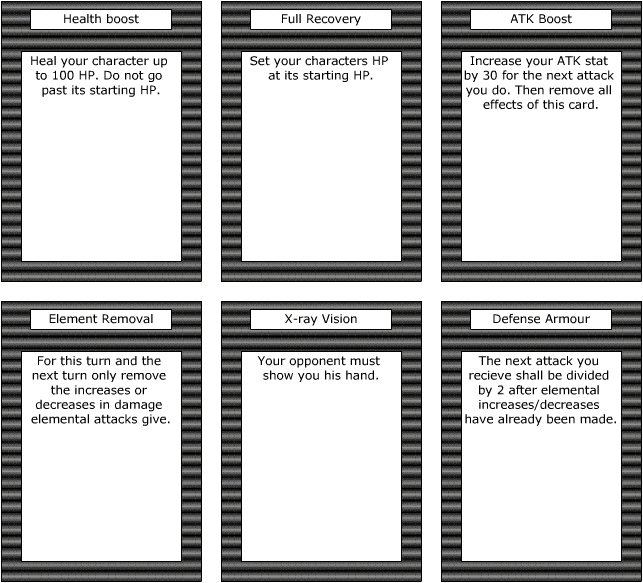 Health boost

Heal your character up to 100 HP. Do not go past its starting HP.

Full Recovery

Set your characters HP at its starting HP.

ATK Boost

Increase your ATK stat by 30 for the next attack you do. Then remove all effects of this card.

Element Removal

For this turn and the next turn only remove the increases or decreases in damage elemental attacks give.

X-ray Vision

Your opponent must show you his hand.

Defense Armour

The next attack you recieve shall be divided by 2 after elemental increases/decreases have already been made.